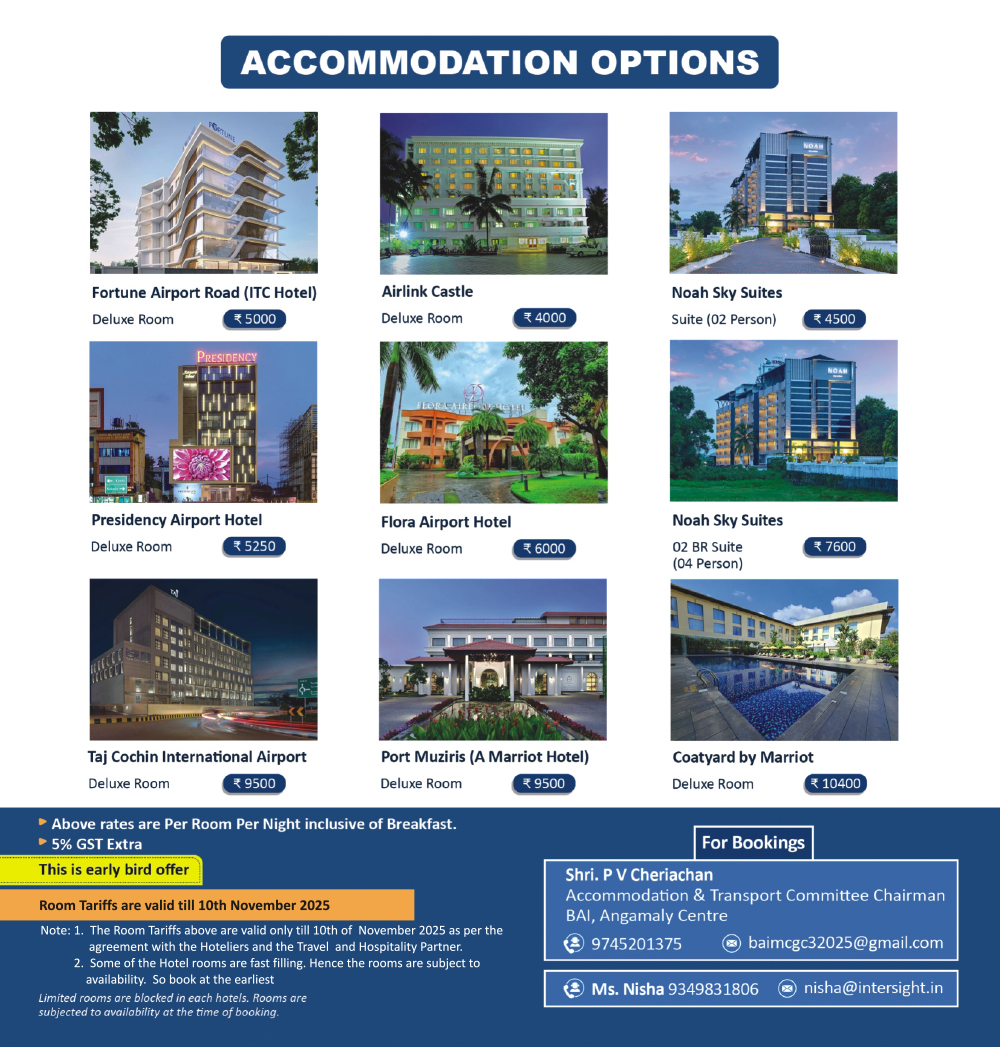 ACCOMMODATION OPTIONS

FORTUNE

Fortune Airport Road (ITC Hotel)
Deluxe Room ₹ 5000

Airlink Castle
Deluxe Room ₹ 4000

NOAH

Noah Sky Suites
Suite (02 Person) ₹ 4500

PRESIDENCY

Presidency Airport Hotel
Deluxe Room ₹ 5250

FLORA AIRPORT HOTEL

Flora Airport Hotel
Deluxe Room ₹ 6000

NOAH

Noah Sky Suites
02 BR Suite (04 Person) ₹ 7600

Taj Cochin International Airport
Deluxe Room ₹ 9500

Port Muziris (A Marriot Hotel)
Deluxe Room ₹ 9500

Coatyard by Marriot
Deluxe Room ₹ 10400

Above rates are Per Room Per Night inclusive of Breakfast.
5% GST Extra

This is early bird offer

Room Tariffs are valid till 10th November 2025

Note: 1. The Room Tariffs above are valid only till 10th of November 2025 as per the agreement with the Hoteliers and the Travel and Hospitality Partner.
2. Some of the Hotel rooms are fast filling. Hence the rooms are subject to availability. So book at the earliest

Limited rooms are blocked in each hotels. Rooms are subjected to availability at the time of booking.

For Bookings

Shri. P V Cheriachan
Accommodation & Transport Committee Chairman
BAI, Angamaly Centre
9745201375 baimcgc32025@gmail.com

Ms. Nisha 9349831806 nisha@intersight.in